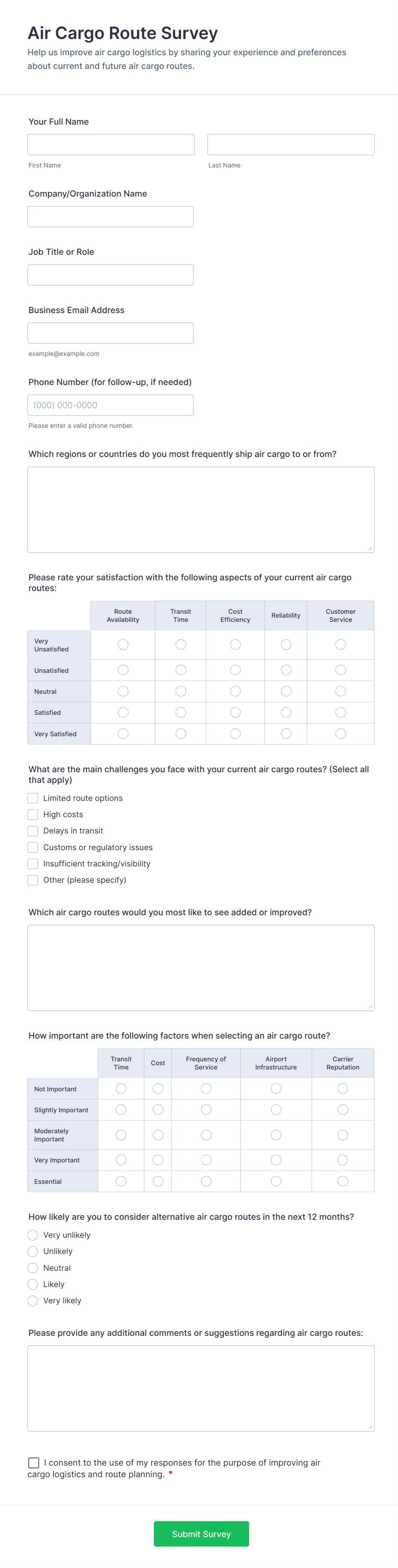 Air Cargo Route Survey

Help us improve air cargo logistics by sharing your experience and preferences about current and future air cargo routes.

Your Full Name

First Name

Last Name

Company/Organization Name

Job Title or Role

Business Email Address

example@example.com

Phone Number (for follow-up, if needed)

(000) 000-0000

Please enter a valid phone number.

Which regions or countries do you most frequently ship air cargo to or from?

Please rate your satisfaction with the following aspects of your current air cargo routes:

| | Route Availability | Transit Time | Cost Efficiency | Reliability | Customer Service |
|---|---|---|---|---|---|
| Very Unsatisfied | | | | | |
| Unsatisfied | | | | | |
| Neutral | | | | | |
| Satisfied | | | | | |
| Very Satisfied | | | | | |

What are the main challenges you face with your current air cargo routes? (Select all that apply)

Limited route options
High costs
Delays in transit
Customs or regulatory issues
Insufficient tracking/visibility
Other (please specify)

Which air cargo routes would you most like to see added or improved?

How important are the following factors when selecting an air cargo route?

| | Transit Time | Cost | Frequency of Service | Airport Infrastructure | Carrier Reputation |
|---|---|---|---|---|---|
| Not Important | | | | | |
| Slightly Important | | | | | |
| Moderately Important | | | | | |
| Very Important | | | | | |
| Essential | | | | | |

How likely are you to consider alternative air cargo routes in the next 12 months?

Very unlikely
Unlikely
Neutral
Likely
Very likely

Please provide any additional comments or suggestions regarding air cargo routes:

I consent to the use of my responses for the purpose of improving air cargo logistics and route planning. *

Submit Survey